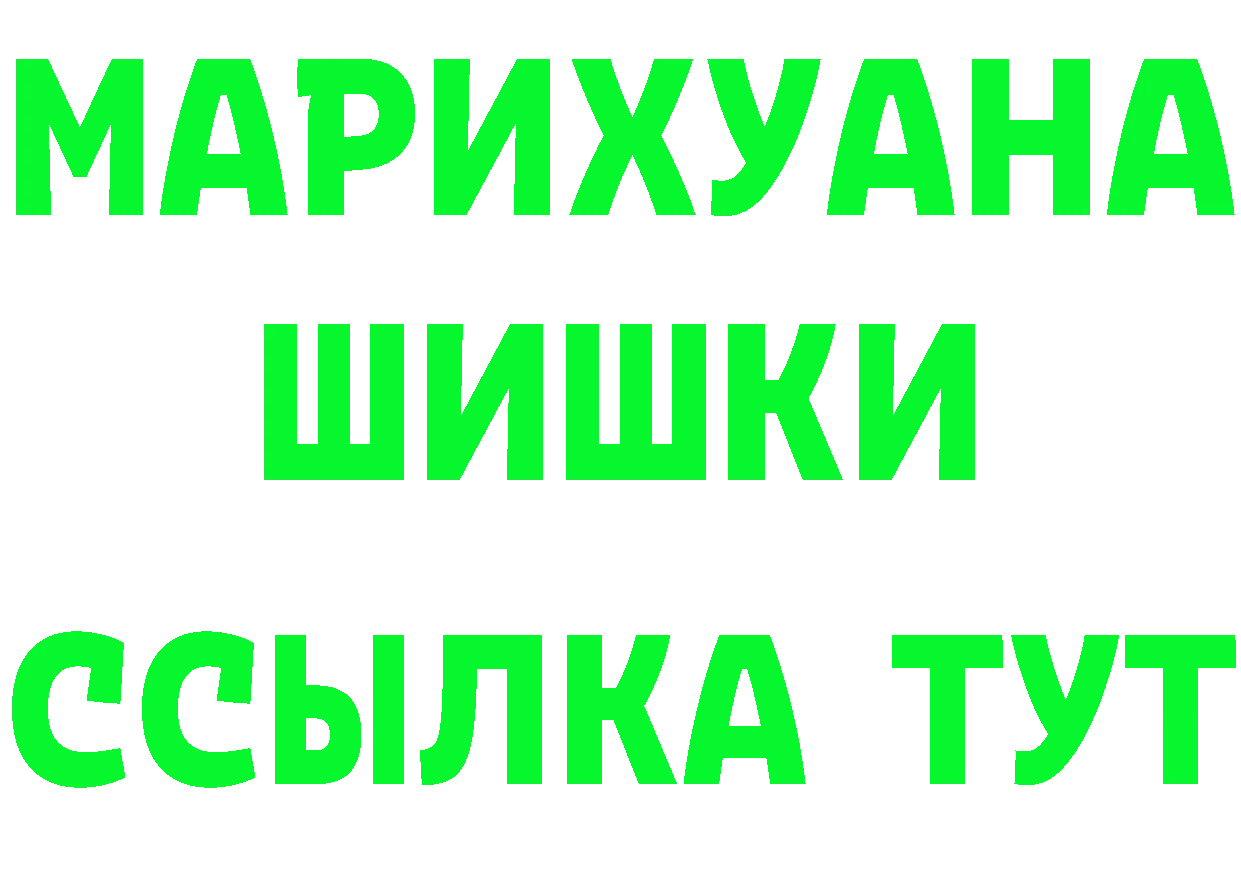 МАРИХУАНА
ШИШКИ
ССЫЛКА ТУТ